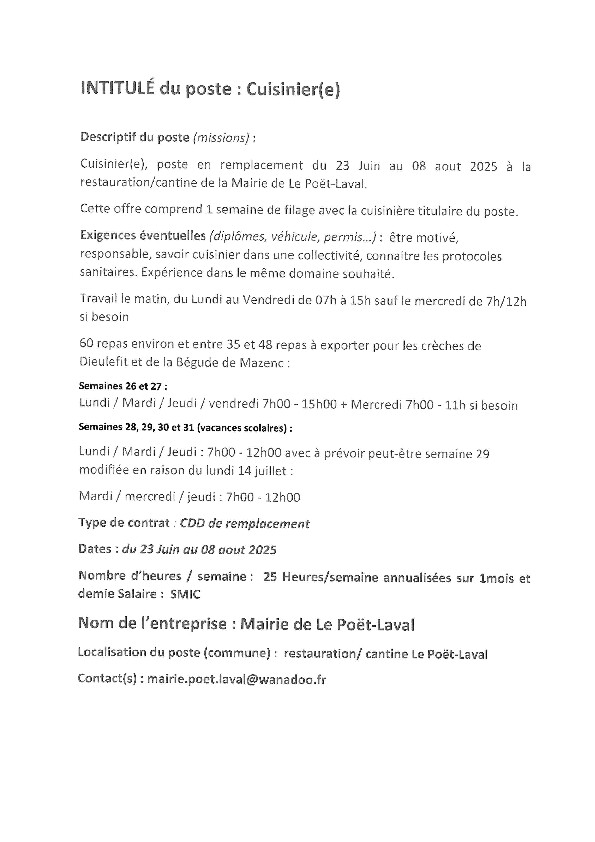 INTITULÉ du poste : Cuisinier(e)

Descriptif du poste (missions) :

Cuisinier(e), poste en remplacement du 23 Juin au 08 aout 2025 à la restauration/cantine de la Mairie de Le Poët-Laval.

Cette offre comprend 1 semaine de filage avec la cuisinière titulaire du poste.

Exigences éventuelles (diplômes, véhicule, permis...) : être motivé, responsable, savoir cuisinier dans une collectivité, connaitre les protocoles sanitaires. Expérience dans le même domaine souhaité.

Travail le matin, du Lundi au Vendredi de 07h à 15h sauf le mercredi de 7h/12h si besoin

60 repas environ et entre 35 et 48 repas à exporter pour les crèches de Dieulefit et de la Bégude de Mazenc :

Semaines 26 et 27 :
Lundi / Mardi / Jeudi / vendredi 7h00 - 15h00 + Mercredi 7h00 - 11h si besoin

Semaines 28, 29, 30 et 31 (vacances scolaires) :

Lundi / Mardi / Jeudi : 7h00 - 12h00 avec à prévoir peut-être semaine 29 modifiée en raison du lundi 14 juillet :

Mardi / mercredi / jeudi : 7h00 - 12h00

Type de contrat : CDD de remplacement

Dates : du 23 Juin au 08 aout 2025

Nombre d'heures / semaine : 25 Heures/semaine annualisées sur 1mois et demie Salaire : SMIC

Nom de l'entreprise : Mairie de Le Poët-Laval

Localisation du poste (commune) : restauration/ cantine Le Poët-Laval

Contact(s) : mairie.poet.laval@wanadoo.fr